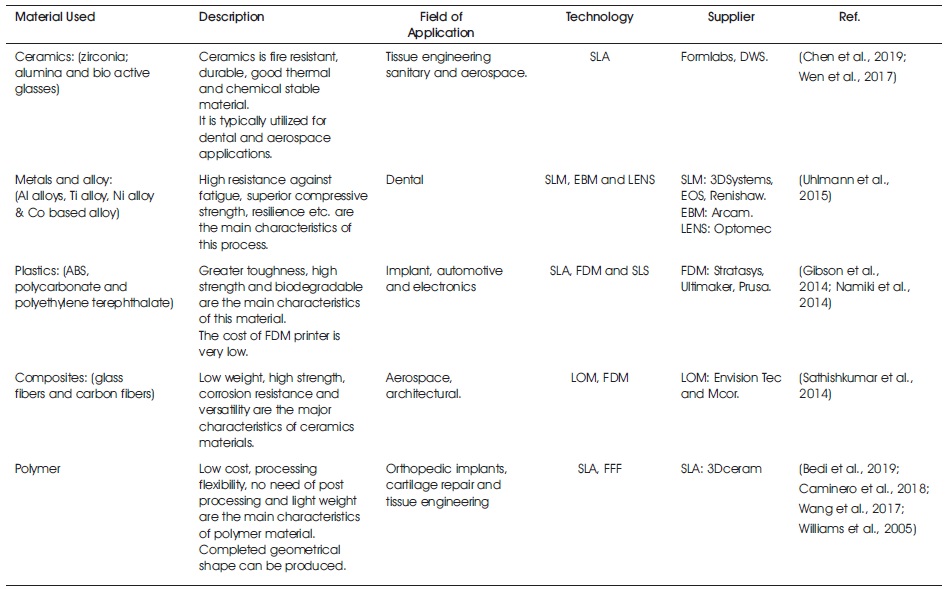 | Material Used | Description | Field of Application | Technology | Supplier | Ref. |
|---|---|---|---|---|---|
| Ceramics: (zirconia; alumina and bio active glasses) | Ceramics is fire resistant, durable, good thermal and chemical stable material. It is typically utilized for dental and aerospace applications. | Tissue engineering sanitary and aerospace. | SLA | Formlabs, DWS. | (Chen et al., 2019; Wen et al., 2017) |
| Metals and alloy: (Al alloys, Ti alloy, Ni alloy & Co based alloy) | High resistance against fatigue, superior compressive strength, resilience etc. are the main characteristics of this process. | Dental | SLM, EBM and LENS | SLM: 3DSystems, EOS, Renishaw. EBM: Arcam. LENS: Optomec | (Uhlmann et al., 2015) |
| Plastics: (ABS, polycarbonate and polyethylene terephthalate) | Greater toughness, high strength and biodegradable are the main characteristics of this material. The cost of FDM printer is very low. | Implant, automotive and electronics | SLA, FDM and SLS | FDM: Stratasys, Ultimaker, Prusa. | (Gibson et al., 2014; Namiki et al., 2014) |
| Composites: (glass fibers and carbon fibers) | Low weight, high strength, corrosion resistance and versatility are the major characteristics of ceramics materials. | Aerospace, architectural. | LOM, FDM | LOM: Envision Tec and Mcor. | (Sathishkumar et al., 2014) |
| Polymer | Low cost, processing flexibility, no need of post processing and light weight are the main characteristics of polymer material. Completed geometrical shape can be produced. | Orthopedic implants, cartilage repair and tissue engineering | SLA, FFF | SLA: 3Dceram | (Bedi et al., 2019; Caminero et al., 2018; Wang et al., 2017; Williams et al., 2005) |